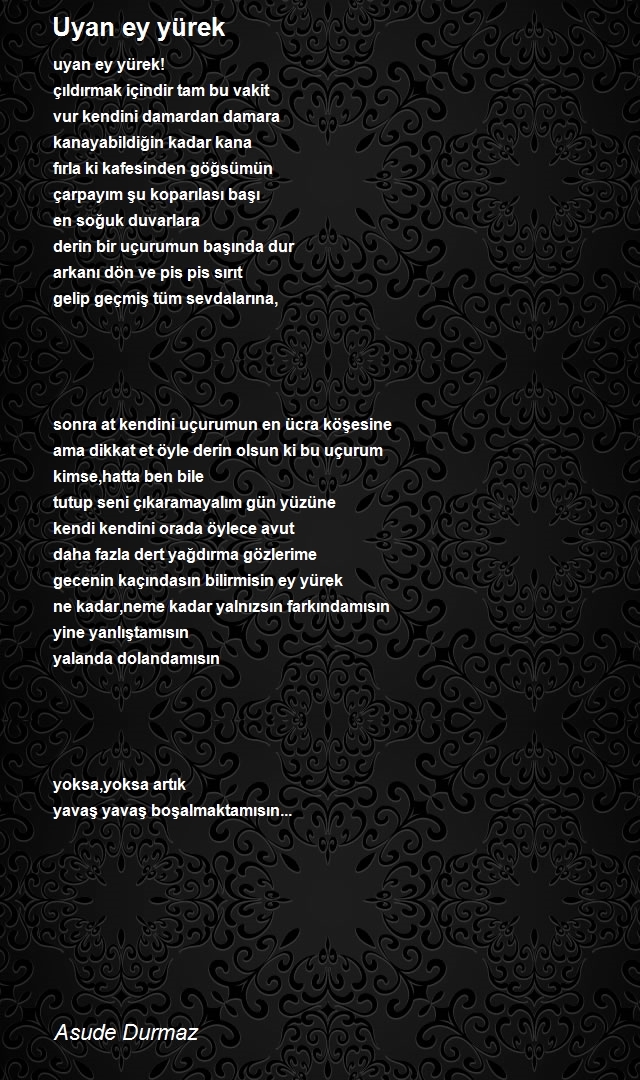 Uyan ey yürek

uyan ey yürek!
çıldırmak içindir tam bu vakit
vur kendini damardan damara
kanayabildiğin kadar kana
fırla ki kafesinden göğsümün
çarpayım şu koparılası başı
en soğuk duvarlara
derin bir uçurumun başında dur
arkanı dön ve pis pis sırıt
gelip geçmiş tüm sevdalarına,

sonra at kendini uçurumun en ücra köşesine
ama dikkat et öyle derin olsun ki bu uçurum
kimse,hatta ben bile
tutup seni çıkaramayalım gün yüzüne
kendi kendini orada öylece avut
daha fazla dert yağdırma gözlerime
gecenin kaçındasın bilirmisin ey yürek
ne kadar,neme kadar yalnızsın farkındamısın
yine yanlıştamısın
yalanda dolandamısın

yoksa,yoksa artık
yavaş yavaş boşalmaktamısın...

Asude Durmaz